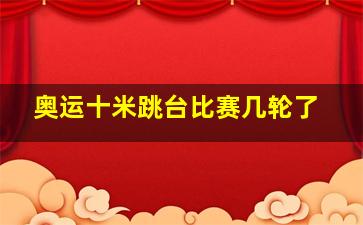 奥运十米跳台比赛几轮了